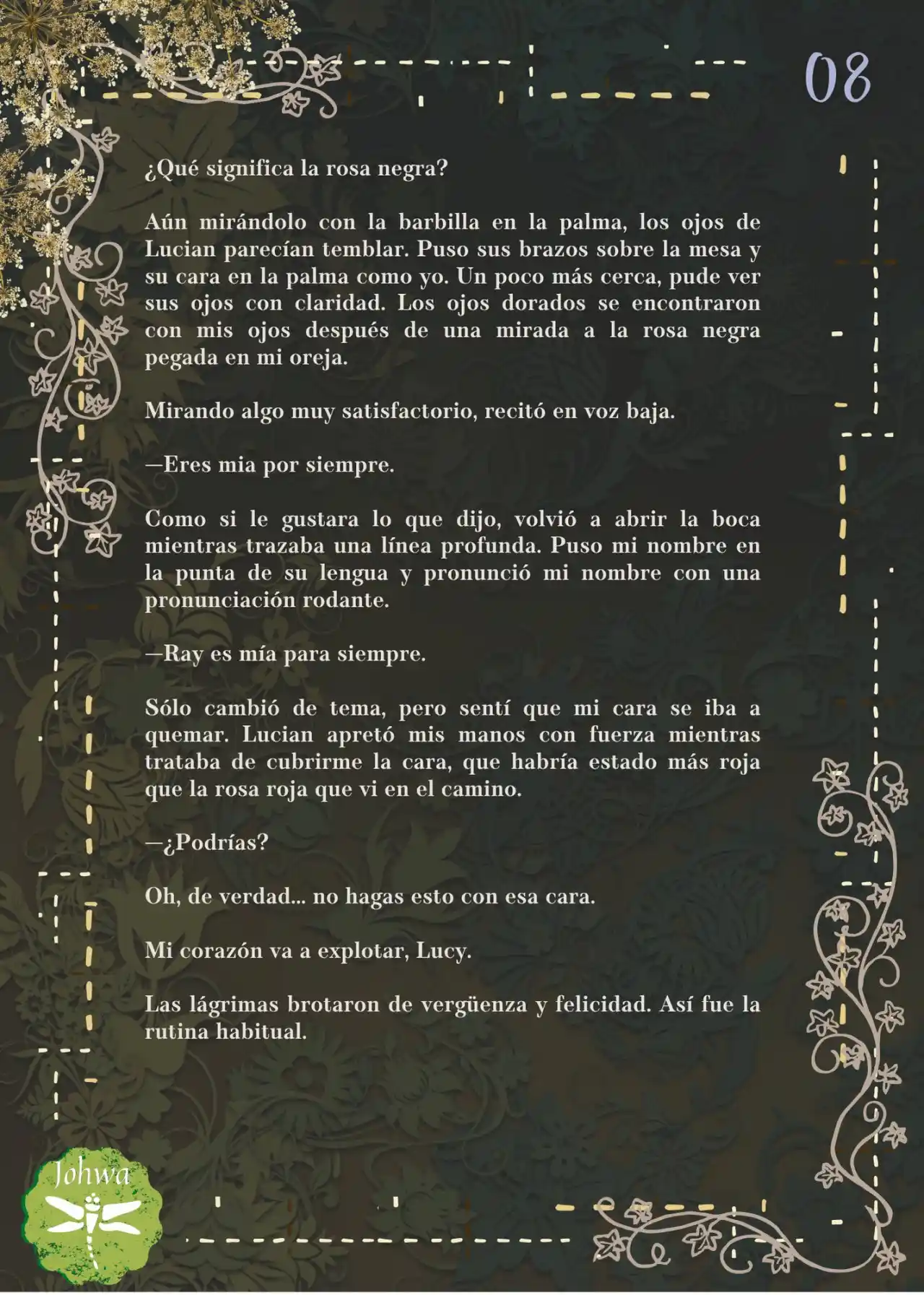 08

¿Qué significa la rosa negra?

Aún mirándolo con la barbilla en la palma, los ojos de Lucian parecían temblar. Puso sus brazos sobre la mesa y su cara en la palma como yo. Un poco más cerca, pude ver sus ojos con claridad. Los ojos dorados se encontraron con mis ojos después de una mirada a la rosa negra pegada en mi oreja.

Mirando algo muy satisfactorio, recitó en voz baja.

—Eres mia por siempre.

Como si le gustara lo que dijo, volvió a abrir la boca mientras trazaba una línea profunda. Puso mi nombre en la punta de su lengua y pronunció mi nombre con una pronunciación rodante.

—Ray es mía para siempre.

Sólo cambió de tema, pero sentí que mi cara se iba a quemar. Lucian apretó mis manos con fuerza mientras trataba de cubrirme la cara, que habría estado más roja que la rosa roja que vi en el camino.

—¿Podrías?

Oh, de verdad... no hagas esto con esa cara.

Mi corazón va a explotar, Lucy.

Las lágrimas brotaron de vergüenza y felicidad. Así fue la rutina habitual.

Johwa